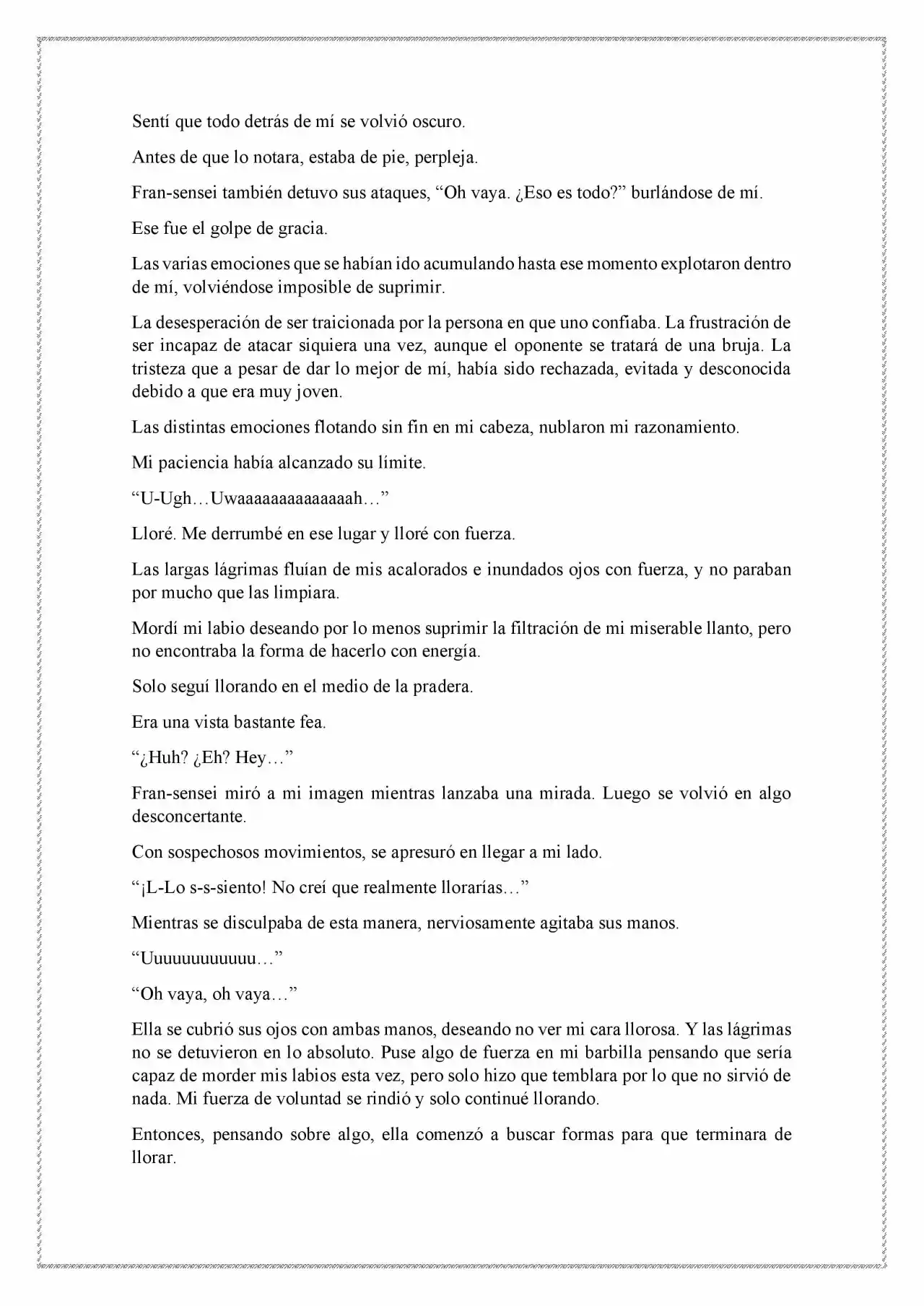 Sentí que todo detrás de mí se volvió oscuro.

Antes de que lo notara, estaba de pie, perpleja.

Fran-sensei también detuvo sus ataques, “Oh vaya. ¿Eso es todo?” burlándose de mí.

Ese fue el golpe de gracia.

Las varias emociones que se habían ido acumulando hasta ese momento explotaron dentro de mí, volviéndose imposible de suprimir.

La desesperación de ser traicionada por la persona en que uno confiaba. La frustración de ser incapaz de atacar siquiera una vez, aunque el oponente se tratará de una bruja. La tristeza que a pesar de dar lo mejor de mí, había sido rechazada, evitada y desconocida debido a que era muy joven.

Las distintas emociones flotando sin fin en mi cabeza, nublaron mi razonamiento.

Mi paciencia había alcanzado su límite.

“U-Ugh…Uwaaaaaaaaaaaaaah…”

Lloré. Me derrumbé en ese lugar y lloré con fuerza.

Las largas lágrimas fluían de mis acalorados e inundados ojos con fuerza, y no paraban por mucho que las limpiara.

Mordí mi labio deseando por lo menos suprimir la filtración de mi miserable llanto, pero no encontraba la forma de hacerlo con energía.

Solo seguí llorando en el medio de la pradera.

Era una vista bastante fea.

“¿Huh? ¿Eh? Hey…”

Fran-sensei miró a mi imagen mientras lanzaba una mirada. Luego se volvió en algo desconcertante.

Con sospechosos movimientos, se apresuró en llegar a mi lado.

“¡L-Lo s-s-siento! No creí que realmente llorarías…”

Mientras se disculpaba de esta manera, nerviosamente agitaba sus manos.

“Uuuuuuuuuuuu…”

“Oh vaya, oh vaya…”

Ella se cubrió sus ojos con ambas manos, deseando no ver mi cara llorosa. Y las lágrimas no se detuvieron en lo absoluto. Puse algo de fuerza en mi barbilla pensando que sería capaz de morder mis labios esta vez, pero solo hizo que temblara por lo que no sirvió de nada. Mi fuerza de voluntad se rindió y solo continué llorando.

Entonces, pensando sobre algo, ella comenzó a buscar formas para que terminara de llorar.